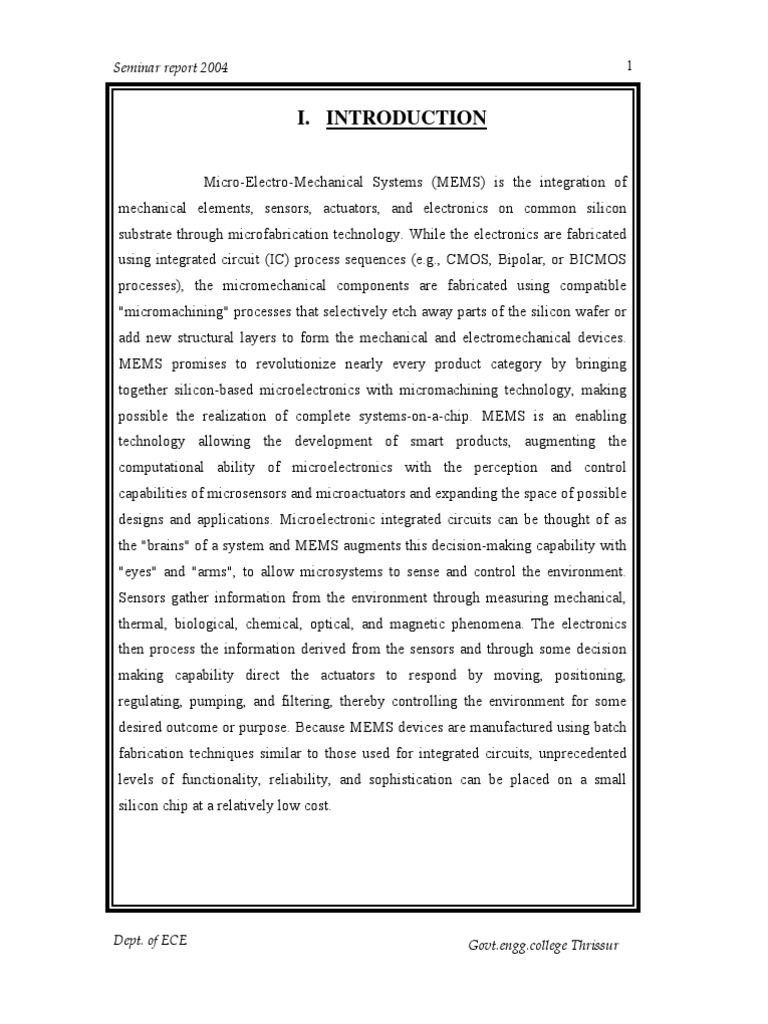 Seminar report 2004

1

I. INTRODUCTION

Micro-Electro-Mechanical Systems (MEMS) is the integration of mechanical elements, sensors, actuators, and electronics on common silicon substrate through microfabrication technology. While the electronics are fabricated using integrated circuit (IC) process sequences (e.g., CMOS, Bipolar, or BICMOS processes), the micromechanical components are fabricated using compatible "micromachining" processes that selectively etch away parts of the silicon wafer or add new structural layers to form the mechanical and electromechanical devices. MEMS promises to revolutionize nearly every product category by bringing together silicon-based microelectronics with micromachining technology, making possible the realization of complete systems-on-a-chip. MEMS is an enabling technology allowing the development of smart products, augmenting the computational ability of microelectronics with the perception and control capabilities of microsensors and microactuators and expanding the space of possible designs and applications. Microelectronic integrated circuits can be thought of as the "brains" of a system and MEMS augments this decision-making capability with "eyes" and "arms", to allow microsystems to sense and control the environment. Sensors gather information from the environment through measuring mechanical, thermal, biological, chemical, optical, and magnetic phenomena. The electronics then process the information derived from the sensors and through some decision making capability direct the actuators to respond by moving, positioning, regulating, pumping, and filtering, thereby controlling the environment for some desired outcome or purpose. Because MEMS devices are manufactured using batch fabrication techniques similar to those used for integrated circuits, unprecedented levels of functionality, reliability, and sophistication can be placed on a small silicon chip at a relatively low cost.

Dept. of ECE

Govt.engg.college Thrissur